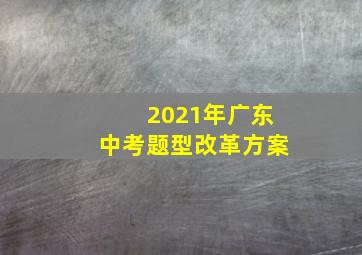 2021年广东
中考题型改革方案